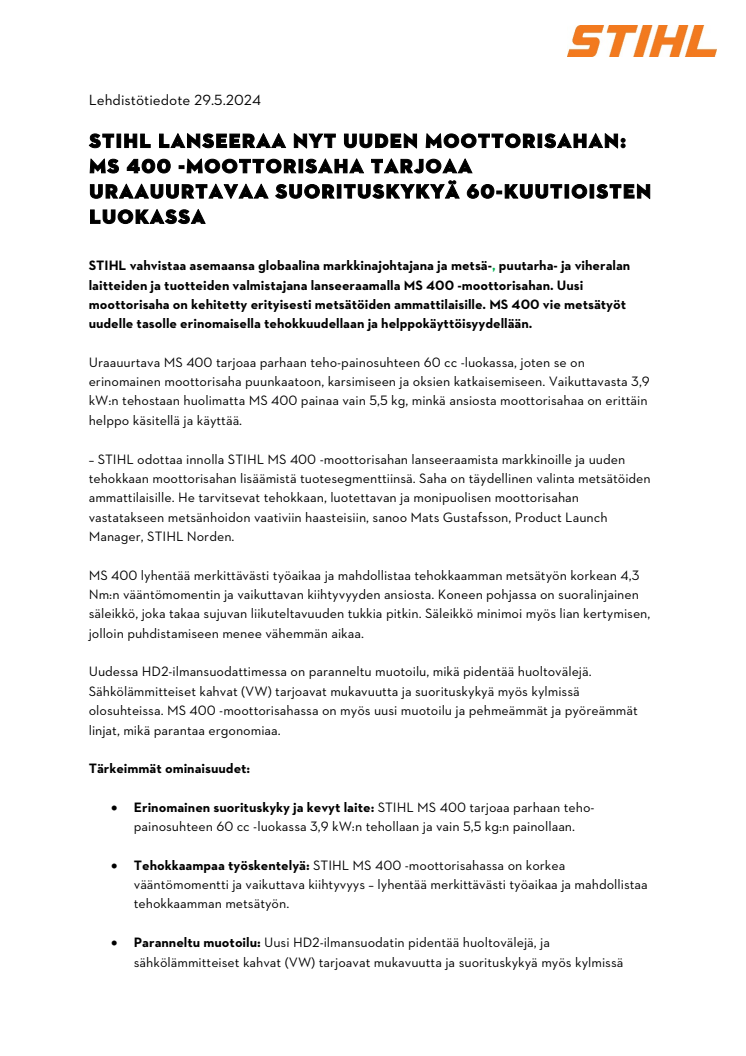 STIHL

Lehdistötiedote 29.5.2024

STIHL LANSEERAA NYT UUDEN MOOTTORISAHAN: MS 400 -MOOTTORISAHA TARJOAA URAAUURTAVAA SUORITUSKYKYÄ 60-KUUTIOISTEN LUOKASSA

STIHL vahvistaa asemaansa globaalina markkinajohtajana ja metsä-, puutarha- ja viheralan laitteiden ja tuotteiden valmistajana lanseeraamalla MS 400 -moottorisahan. Uusi moottorisaha on kehitetty erityisesti metsätöiden ammattilaisille. MS 400 vie metsätyöt uudelle tasolle erinomaisella tehokkuudellaan ja helppokäyttöisyydellään.

Uraauurtava MS 400 tarjoaa parhaan teho-painosuhteen 60 cc -luokassa, joten se on erinomainen moottorisaha puunkaatoon, karsimiseen ja oksien katkaisemiseen. Vaikuttavasta 3,9 kW:n tehostaan huolimatta MS 400 painaa vain 5,5 kg, minkä ansiosta moottorisahaa on erittäin helppo käsitellä ja käyttää.

– STIHL odottaa innolla STIHL MS 400 -moottorisahan lanseeraamista markkinoille ja uuden tehokkaan moottorisahan lisäämistä tuotesegmenttiinsä. Saha on täydellinen valinta metsätöiden ammattilaisille. He tarvitsevat tehokkaan, luotettavan ja monipuolisen moottorisahan vastatakseen metsänhoidon vaativiin haasteisiin, sanoo Mats Gustafsson, Product Launch Manager, STIHL Norden.

MS 400 lyhentää merkittävästi työaikaa ja mahdollistaa tehokkaamman metsätyön korkean 4,3 Nm:n vääntömomentin ja vaikuttavan kiihtyvyyden ansiosta. Koneen pohjassa on suoralinjainen säleikkö, joka takaa sujuvan liikuteltavuuden tukkia pitkin. Säleikkö minimoi myös lian kertymisen, jolloin puhdistamiseen menee vähemmän aikaa.

Uudessa HD2-ilmansuodattimessa on paranneltu muotoilu, mikä pidentää huoltovälejä. Sähkölämmitteiset kahvat (VW) tarjoavat mukavuutta ja suorituskykyä myös kylmissä olosuhteissa. MS 400 -moottorisahassa on myös uusi muotoilu ja pehmeämmät ja pyöreämmät linjat, mikä parantaa ergonomiaa.

Tärkeimmät ominaisuudet:

• Erinomainen suorituskyky ja kevyt laite: STIHL MS 400 tarjoaa parhaan teho-painosuhteen 60 cc -luokassa 3,9 kW:n tehollaan ja vain 5,5 kg:n painollaan.

• Tehokkaampaa työskentelyä: STIHL MS 400 -moottorisahassa on korkea vääntömomentti ja vaikuttava kiihtyvyys – lyhentää merkittävästi työaikaa ja mahdollistaa tehokkaamman metsätyön.

• Paranneltu muotoilu: Uusi HD2-ilmansuodatin pidentää huoltovälejä, ja sähkölämmitteiset kahvat (VW) tarjoavat mukavuutta ja suorituskykyä myös kylmissä